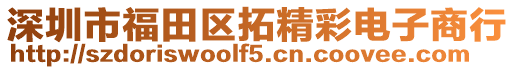 深圳市福田区拓精彩电子商行
http://szdoriswoolf5.cn.coovee.com